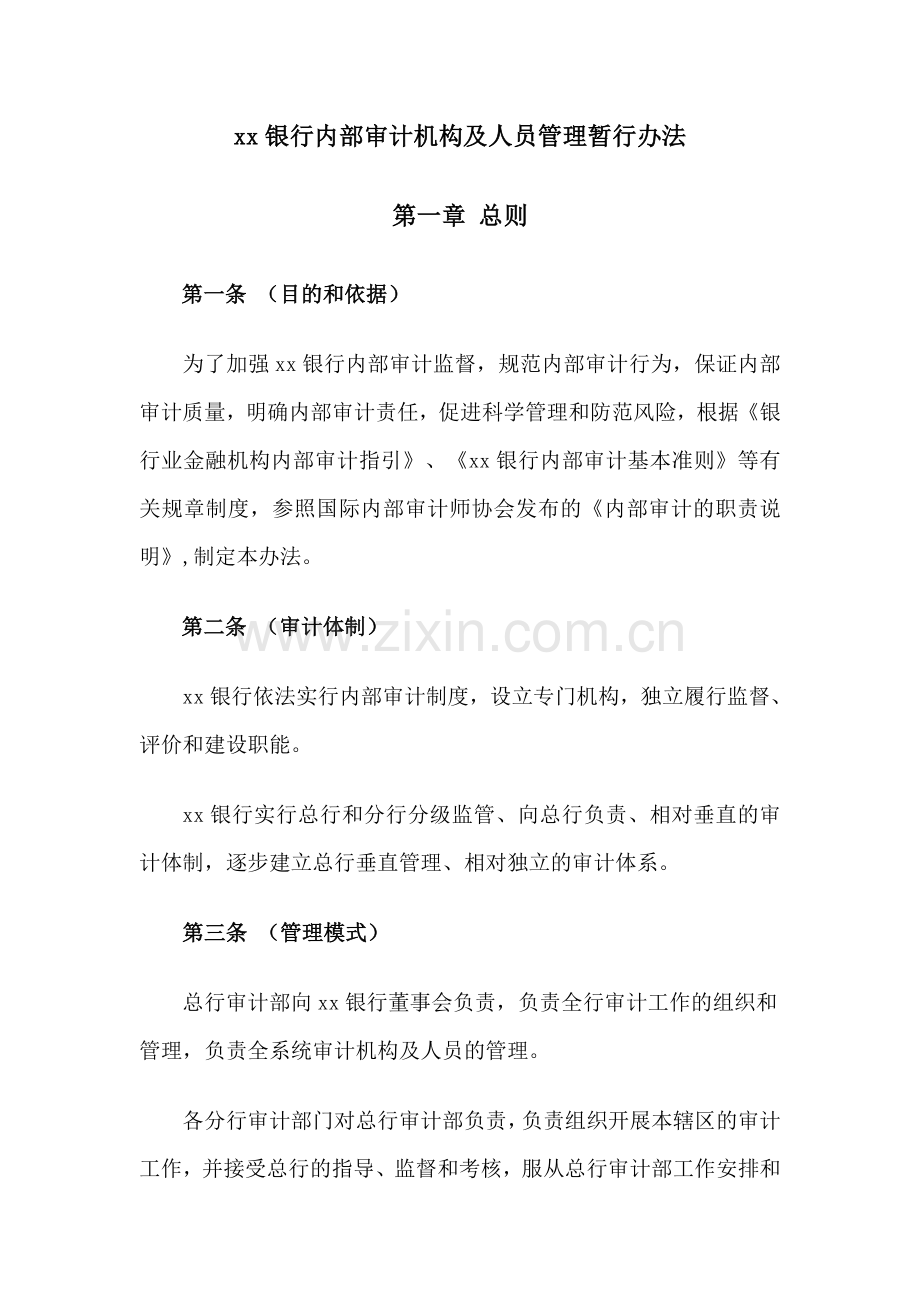 xx 银行内部审计机构及人员管理暂行办法

第一章 总则

第一条 （目的和依据）

为了加强 xx 银行内部审计监督，规范内部审计行为，保证内部审计质量，明确内部审计责任，促进科学管理和防范风险，根据《银行业金融机构内部审计指引》、《xx 银行内部审计基本准则》等有关规章制度，参照国际内部审计师协会发布的《内部审计的职责说明》，制定本办法。

第二条 （审计体制）

www.zixin.com.cn

xx 银行依法实行内部审计制度，设立专门机构，独立履行监督、评价和建设职能。

xx 银行实行总行和分行分级监管、向总行负责、相对垂直的审计体制，逐步建立总行垂直管理、相对独立的审计体系。

第三条 （管理模式）

总行审计部向 xx 银行董事会负责，负责全行审计工作的组织和管理，负责全系统审计机构及人员的管理。

各分行审计部门对总行审计部负责，负责组织开展本辖区的审计工作，并接受总行的指导、监督和考核，服从总行审计部工作安排和